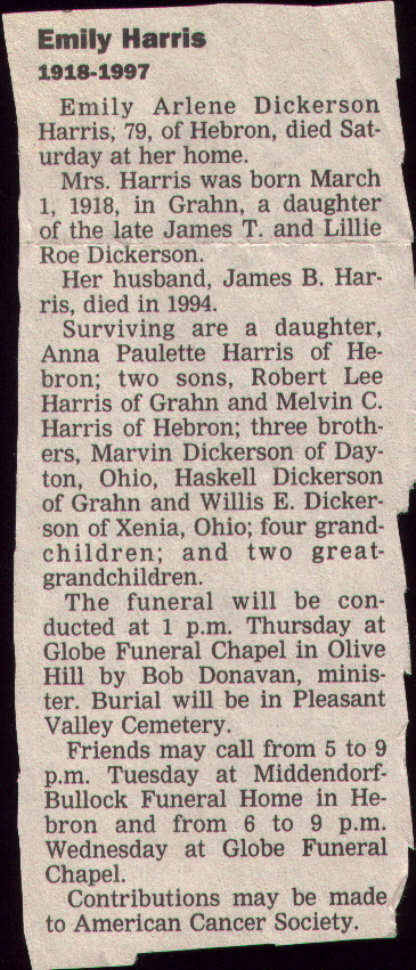 Emily Harris
1918-1997

Emily Arlene Dickerson Harris, 79, of Hebron, died Saturday at her home.

Mrs. Harris was born March 1, 1918, in Grahn, a daughter of the late James T. and Lillie Roe Dickerson.

Her husband, James B. Harris, died in 1994.

Surviving are a daughter, Anna Paulette Harris of Hebron; two sons, Robert Lee Harris of Grahn and Melvin C. Harris of Hebron; three brothers, Marvin Dickerson of Dayton, Ohio, Haskell Dickerson of Grahn and Willis E. Dickerson of Xenia, Ohio; four grandchildren; and two great-grandchildren.

The funeral will be conducted at 1 p.m. Thursday at Globe Funeral Chapel in Olive Hill by Bob Donavan, minister. Burial will be in Pleasant Valley Cemetery.

Friends may call from 5 to 9 p.m. Tuesday at Middendorf-Bullock Funeral Home in Hebron and from 6 to 9 p.m. Wednesday at Globe Funeral Chapel.

Contributions may be made to American Cancer Society.